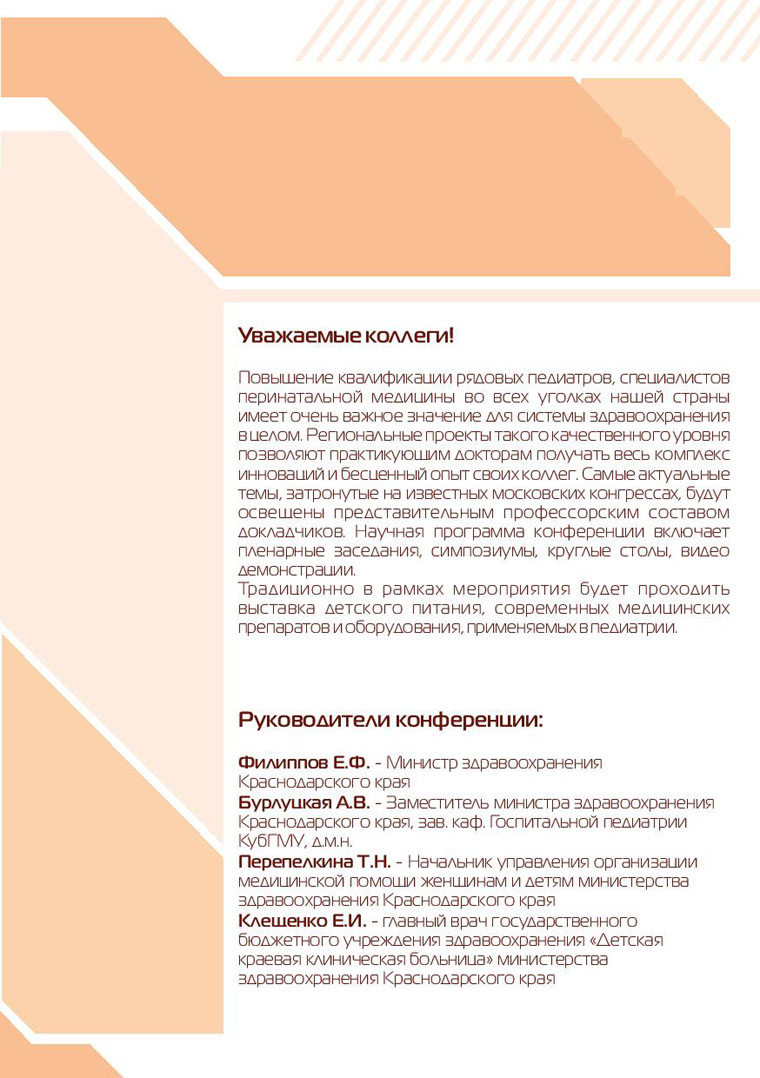 Уважаемые коллеги!

Повышение квалификации рядовых педиатров, специалистов перинатальной медицины во всех уголках нашей страны имеет очень важное значение для системы здравоохранения в целом. Региональные проекты такого качественного уровня позволяют практикующим докторам получать весь комплекс инноваций и бесценный опыт своих коллег. Самые актуальные темы, затронутые на известных московских конгрессах, будут освещены представительным профессорским составом докладчиков. Научная программа конференции включает пленарные заседания, симпозиумы, круглые столы, видео демонстрации.
Традиционно в рамках мероприятия будет проходить выставка детского питания, современных медицинских препаратов и оборудования, применяемых в педиатрии.

Руководители конференции:

Филиппов Е.Ф. - Министр здравоохранения Краснодарского края
Бурлуцкая А.В. - Заместитель министра здравоохранения Краснодарского края, зав. каф. Госпитальной педиатрии КубГМУ, д.м.н.
Перепелкина Т.Н. - Начальник управления организации медицинской помощи женщинам и детям министерства здравоохранения Краснодарского края
Клещенко Е.И. - главный врач государственного бюджетного учреждения здравоохранения «Детская краевая клиническая больница» министерства здравоохранения Краснодарского края